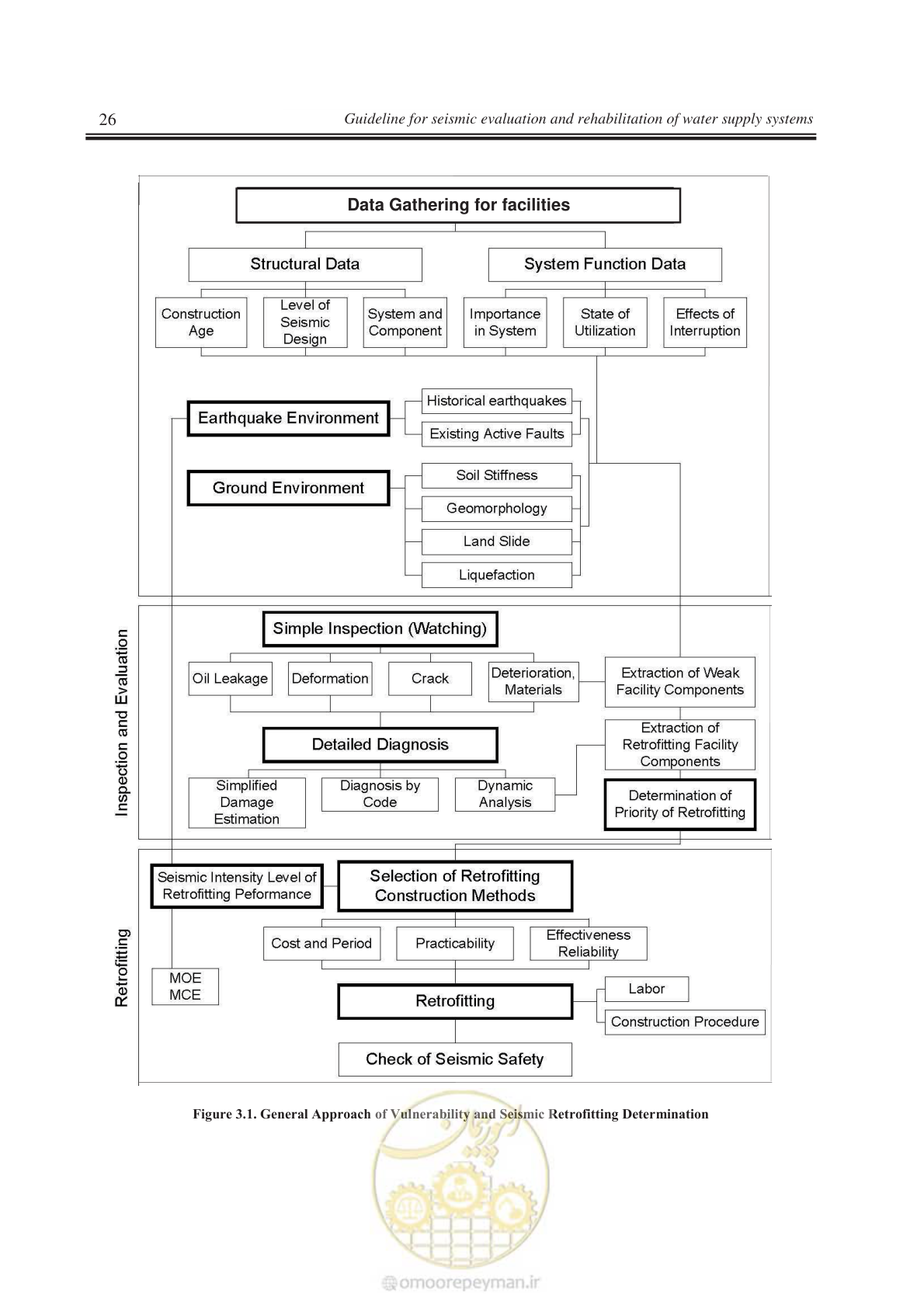 26

Guideline for seismic evaluation and rehabilitation of water supply systems

Data Gathering for facilities

Structural Data

System Function Data

Construction Age

Level of Seismic Design

System and Component

Importance in System

State of Utilization

Effects of Interruption

Earthquake Environment

Historical earthquakes

Existing Active Faults

Ground Environment

Soil Stiffness

Geomorphology

Land Slide

Liquefaction

Inspection and Evaluation

Simple Inspection (Watching)

Oil Leakage

Deformation

Crack

Deterioration, Materials

Extraction of Weak Facility Components

Detailed Diagnosis

Extraction of Retrofitting Facility Components

Simplified Damage Estimation

Diagnosis by Code

Dynamic Analysis

Determination of Priority of Retrofitting

Retrofitting

Seismic Intensity Level of Retrofitting Peformance

Selection of Retrofitting Construction Methods

Cost and Period

Practicability

Effectiveness Reliability

MOE MCE

Retrofitting

Labor

Construction Procedure

Check of Seismic Safety

Figure 3.1. General Approach of Vulnerability and Seismic Retrofitting Determination

omoorepeyman.ir